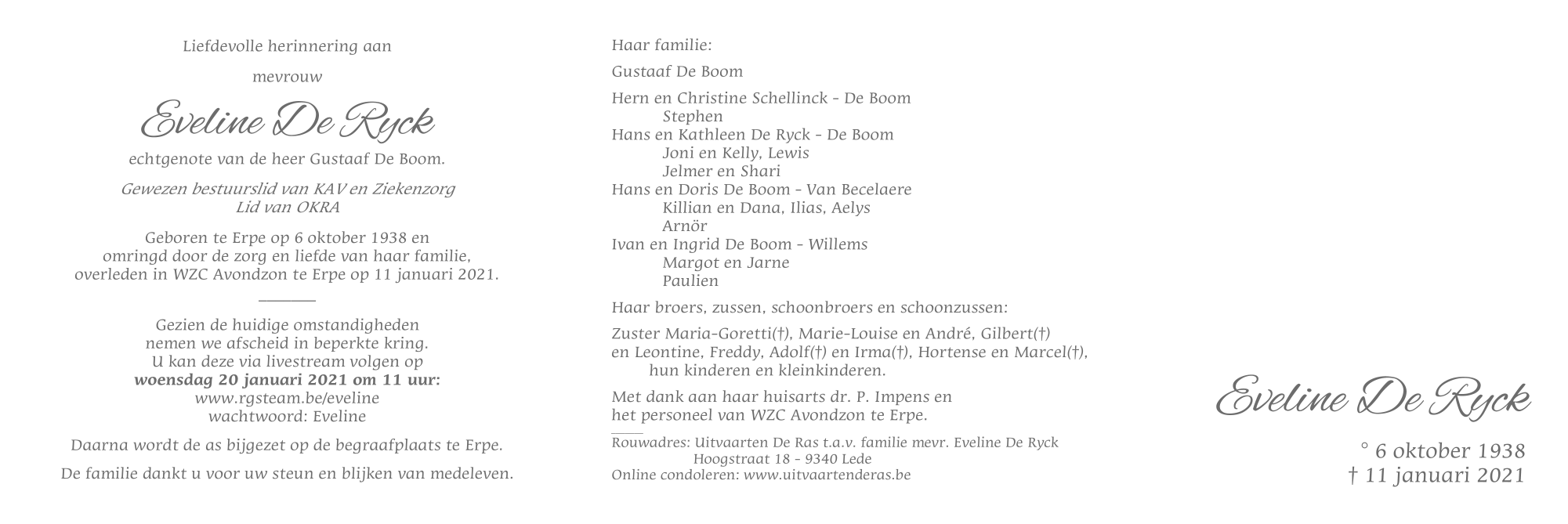 Liefdevolle herinnering aan

mevrouw

Eveline De Ryck

echtgenote van de heer Gustaaf De Boom.

Gewezen bestuurslid van KAV en Ziekenzorg
Lid van OKRA

Geboren te Erpe op 6 oktober 1938 en omringd door de zorg en liefde van haar familie, overleden in WZC Avondzon te Erpe op 11 januari 2021.

Gezien de huidige omstandigheden nemen we afscheid in beperkte kring. U kan deze via livestream volgen op **woensdag 20 januari 2021 om 11 uur:** www.rgsteam.be/eveline wachtwoord: Eveline

Daarna wordt de as bijgezet op de begraafplaats te Erpe.

De familie dankt u voor uw steun en blijken van medeleven.

Haar familie:

Gustaaf De Boom

Hern en Christine Schellinck - De Boom
Stephen
Hans en Kathleen De Ryck - De Boom
Joni en Kelly, Lewis
Jelmer en Shari
Hans en Doris De Boom - Van Becelaere
Killian en Dana, Ilias, Aelys
Arnör
Ivan en Ingrid De Boom - Willems
Margot en Jarne
Paulien

Haar broers, zussen, schoonbroers en schoonzussen:

Zuster Maria-Goretti(†), Marie-Louise en André, Gilbert(†) en Leontine, Freddy, Adolf(†) en Irma(†), Hortense en Marcel(†), hun kinderen en kleinkinderen.

Met dank aan haar huisarts dr. P. Impens en het personeel van WZC Avondzon te Erpe.

Rouwadres: Uitvaarten De Ras t.a.v. familie mevr. Eveline De Ryck
Hoogstraat 18 - 9340 Lede
Online condoleren: www.uitvaartenderas.be

Eveline De Ryck

° 6 oktober 1938
† 11 januari 2021